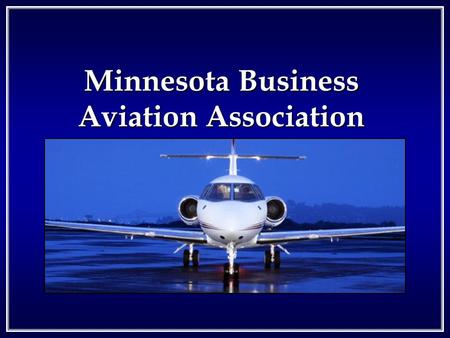 Minnesota Business Aviation Association